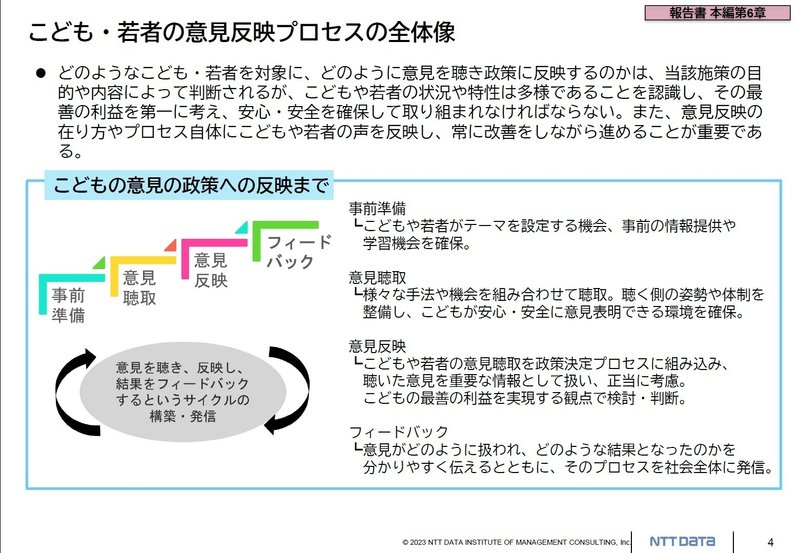 報告書 本編第6章

こども・若者の意見反映プロセスの全体像

● どのようなこども・若者を対象に、どのように意見を聴き政策に反映するのかは、当該施策の目的や内容によって判断されるが、こどもや若者の状況や特性は多様であることを認識し、その最善の利益を第一に考え、安心・安全を確保して取り組まれなければならない。また、意見反映の在り方やプロセス自体にこどもや若者の声を反映し、常に改善をしながら進めることが重要である。

こどもの意見の政策への反映まで

事前準備

意見聴取

意見反映

フィードバック

意見を聴き、反映し、結果をフィードバックするというサイクルの構築・発信

事前準備
┗こどもや若者がテーマを設定する機会、事前の情報提供や学習機会を確保。

意見聴取
┗様々な手法や機会を組み合わせて聴取。聴く側の姿勢や体制を整備し、こどもが安心・安全に意見表明できる環境を確保。

意見反映
┗こどもや若者の意見聴取を政策決定プロセスに組み込み、聴いた意見を重要な情報として扱い、正当に考慮。こどもの最善の利益を実現する観点で検討・判断。

フィードバック
┗意見がどのように扱われ、どのような結果となったのかを分かりやすく伝えるとともに、そのプロセスを社会全体に発信。

© 2023 NTT DATA INSTITUTE OF MANAGEMENT CONSULTING, Inc.

NTT DATA

4